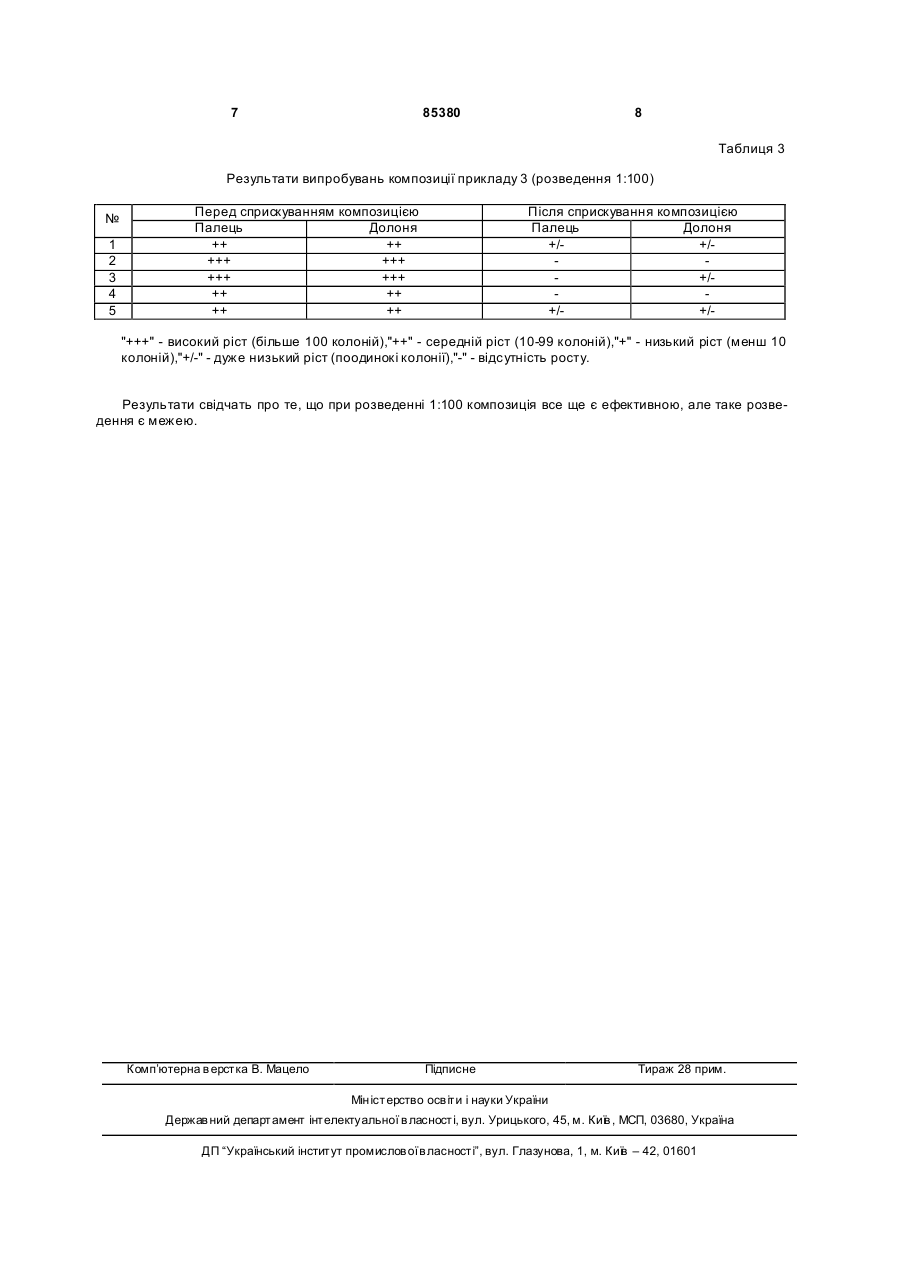 7 85380 8

Таблиця 3

Результати випробувань композиції прикладу 3 (розведення 1:100)

| № | Перед сприскуванням композицією | | Після сприскування композицією | |
|---|---|---|---|---|
| | Палець | Долоня | Палець | Долоня |
| 1 | ++ | ++ | +/- | +/- |
| 2 | +++ | +++ | - | - |
| 3 | +++ | +++ | - | +/- |
| 4 | ++ | ++ | - | - |
| 5 | ++ | ++ | +/- | +/- |

"+++" - високий ріст (більше 100 колоній),"++" - середній ріст (10-99 колоній),"+" - низький ріст (менш 10 колоній),"+/-" - дуже низький ріст (поодинокі колонії),"-" - відсутність росту.

Результати свідчать про те, що при розведенні 1:100 композиція все ще є ефективною, але таке розведення є межею.

Комп'ютерна верстка В. Мацело Підписне Тираж 28 прим.

Міністерство освіти і науки України

Державний департамент інтелектуальної власності, вул. Урицького, 45, м. Київ, МСП, 03680, Україна

ДП "Український інститут промислової власності", вул. Глазунова, 1, м. Київ – 42, 01601